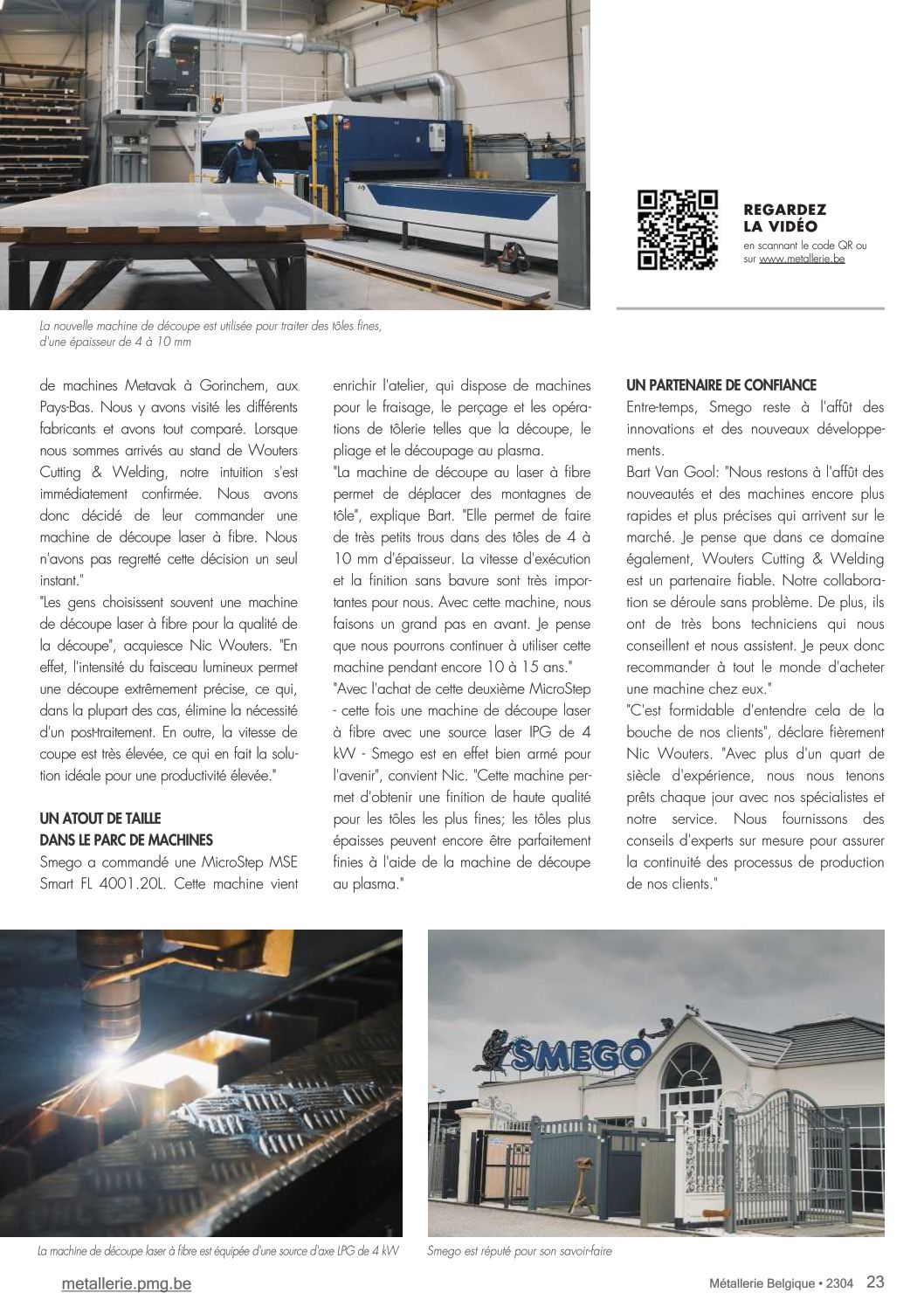 REGARDEZ LA VIDÉO
en scannant le code QR ou sur www.metallerie.be

La nouvelle machine de découpe est utilisée pour traiter des tôles fines, d'une épaisseur de 4 à 10 mm

de machines Metavak à Gorinchem, aux Pays-Bas. Nous y avons visité les différents fabricants et avons tout comparé. Lorsque nous sommes arrivés au stand de Wouters Cutting & Welding, notre intuition s'est immédiatement confirmée. Nous avons donc décidé de leur commander une machine de découpe laser à fibre. Nous n'avons pas regretté cette décision un seul instant."

"Les gens choisissent souvent une machine de découpe laser à fibre pour la qualité de la découpe", acquiesce Nic Wouters. "En effet, l'intensité du faisceau lumineux permet une découpe extrêmement précise, ce qui, dans la plupart des cas, élimine la nécessité d'un post-traitement. En outre, la vitesse de coupe est très élevée, ce qui en fait la solution idéale pour une productivité élevée."

UN ATOUT DE TAILLE DANS LE PARC DE MACHINES
Smego a commandé une MicroStep MSE Smart FL 4001.20L. Cette machine vient enrichir l'atelier, qui dispose de machines pour le fraisage, le perçage et les opérations de tôlerie telles que la découpe, le pliage et le découpage au plasma.

"La machine de découpe au laser à fibre permet de déplacer des montagnes de tôle", explique Bart. "Elle permet de faire de très petits trous dans des tôles de 4 à 10 mm d'épaisseur. La vitesse d'exécution et la finition sans bavure sont très importantes pour nous. Avec cette machine, nous faisons un grand pas en avant. Je pense que nous pourrons continuer à utiliser cette machine pendant encore 10 à 15 ans."

"Avec l'achat de cette deuxième MicroStep - cette fois une machine de découpe laser à fibre avec une source laser IPG de 4 kW - Smego est en effet bien armé pour l'avenir", convient Nic. "Cette machine permet d'obtenir une finition de haute qualité pour les tôles les plus fines; les tôles plus épaisses peuvent encore être parfaitement finies à l'aide de la machine de découpe au plasma."

UN PARTENAIRE DE CONFIANCE
Entre-temps, Smego reste à l'affût des innovations et des nouveaux développements.

Bart Van Gool: "Nous restons à l'affût des nouveautés et des machines encore plus rapides et plus précises qui arrivent sur le marché. Je pense que dans ce domaine également, Wouters Cutting & Welding est un partenaire fiable. Notre collaboration se déroule sans problème. De plus, ils ont de très bons techniciens qui nous conseillent et nous assistent. Je peux donc recommander à tout le monde d'acheter une machine chez eux."

"C'est formidable d'entendre cela de la bouche de nos clients", déclare fièrement Nic Wouters. "Avec plus d'un quart de siècle d'expérience, nous nous tenons prêts chaque jour avec nos spécialistes et notre service. Nous fournissons des conseils d'experts sur mesure pour assurer la continuité des processus de production de nos clients."

SMEGO

La machine de découpe laser à fibre est équipée d'une source d'axe LPG de 4 kW

Smego est réputé pour son savoir-faire

metallerie.pmg.be

Métallerie Belgique • 2304 23